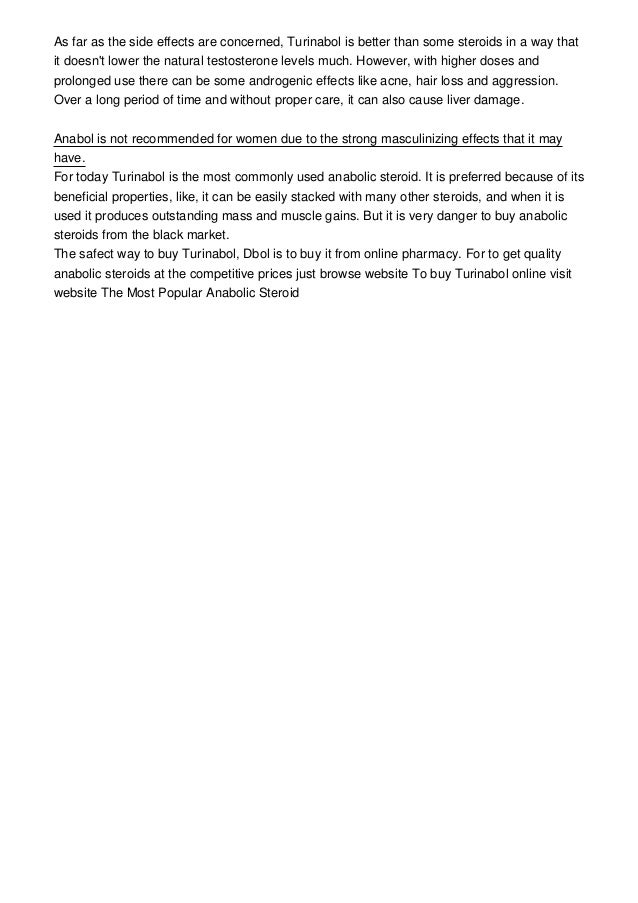 As far as the side effects are concerned, Turinabol is better than some steroids in a way that it doesn't lower the natural testosterone levels much. However, with higher doses and prolonged use there can be some androgenic effects like acne, hair loss and aggression. Over a long period of time and without proper care, it can also cause liver damage.

Anabol is not recommended for women due to the strong masculinizing effects that it may have.
For today Turinabol is the most commonly used anabolic steroid. It is preferred because of its beneficial properties, like, it can be easily stacked with many other steroids, and when it is used it produces outstanding mass and muscle gains. But it is very danger to buy anabolic steroids from the black market.
The safect way to buy Turinabol, Dbol is to buy it from online pharmacy. For to get quality anabolic steroids at the competitive prices just browse website To buy Turinabol online visit website The Most Popular Anabolic Steroid